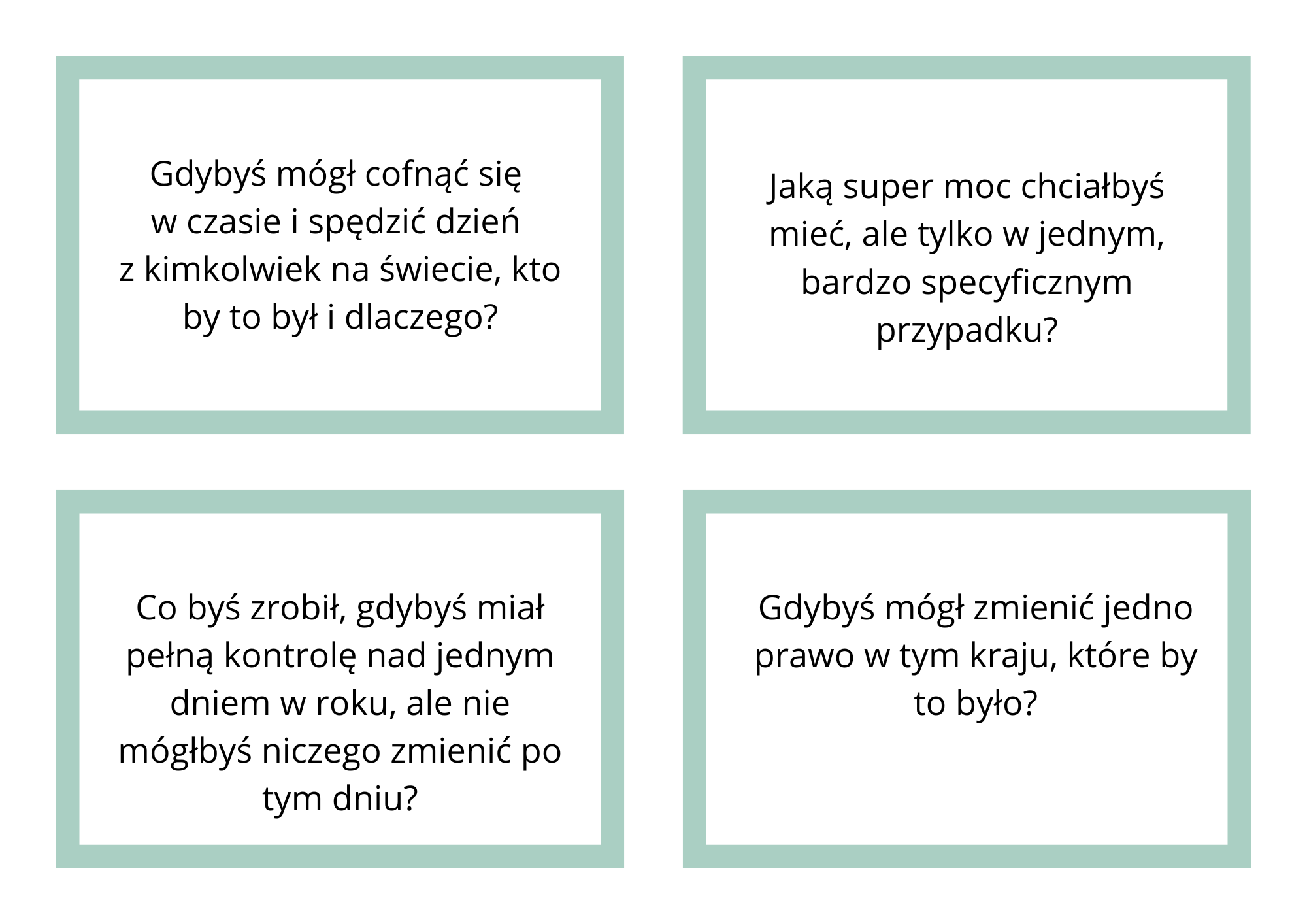 Gdybyś mógł cofnąć się w czasie i spędzić dzień z kimkolwiek na świecie, kto by to był i dlaczego?

Jaką super moc chciałbyś mieć, ale tylko w jednym, bardzo specyficznym przypadku?

Co byś zrobił, gdybyś miał pełną kontrolę nad jednym dniem w roku, ale nie mógłbyś niczego zmienić po tym dniu?

Gdybyś mógł zmienić jedno prawo w tym kraju, które by to było?